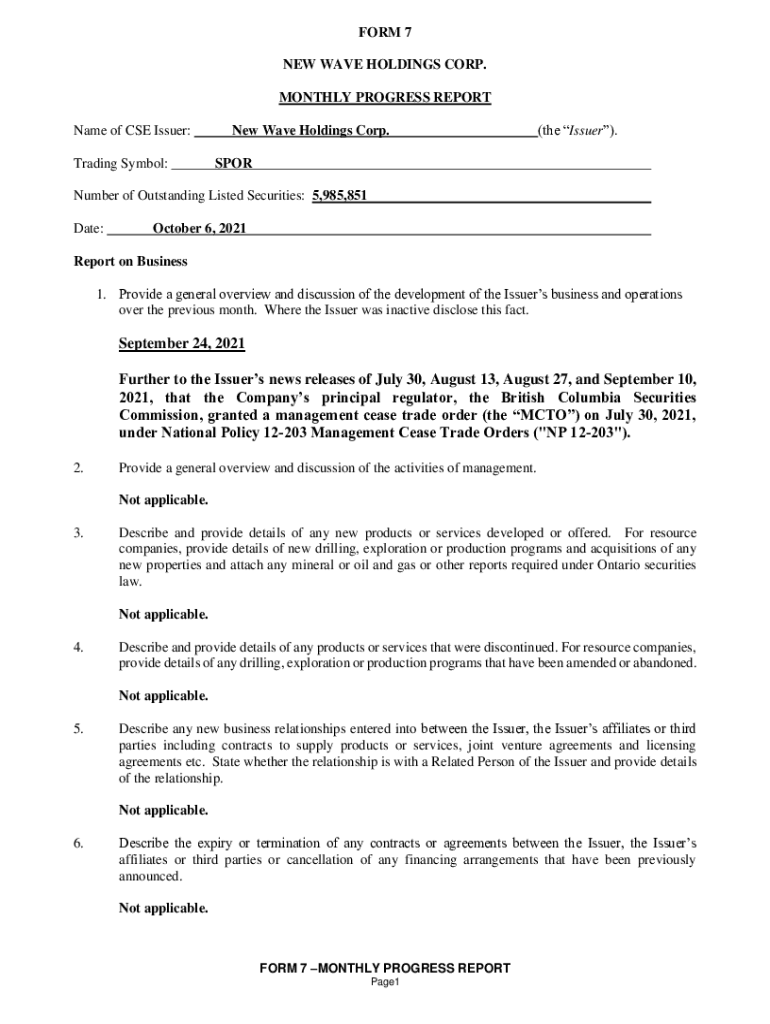 FORM 7

NEW WAVE HOLDINGS CORP.

MONTHLY PROGRESS REPORT

Name of CSE Issuer: New Wave Holdings Corp. (the "Issuer").

Trading Symbol: SPOR

Number of Outstanding Listed Securities: 5,985,851

Date: October 6, 2021

Report on Business

1. Provide a general overview and discussion of the development of the Issuer's business and operations over the previous month. Where the Issuer was inactive disclose this fact.

September 24, 2021

Further to the Issuer's news releases of July 30, August 13, August 27, and September 10, 2021, that the Company's principal regulator, the British Columbia Securities Commission, granted a management cease trade order (the "MCTO") on July 30, 2021, under National Policy 12-203 Management Cease Trade Orders ("NP 12-203").

2. Provide a general overview and discussion of the activities of management.

Not applicable.

3. Describe and provide details of any new products or services developed or offered. For resource companies, provide details of new drilling, exploration or production programs and acquisitions of any new properties and attach any mineral or oil and gas or other reports required under Ontario securities law.

Not applicable.

4. Describe and provide details of any products or services that were discontinued. For resource companies, provide details of any drilling, exploration or production programs that have been amended or abandoned.

Not applicable.

5. Describe any new business relationships entered into between the Issuer, the Issuer's affiliates or third parties including contracts to supply products or services, joint venture agreements and licensing agreements etc. State whether the relationship is with a Related Person of the Issuer and provide details of the relationship.

Not applicable.

6. Describe the expiry or termination of any contracts or agreements between the Issuer, the Issuer's affiliates or third parties or cancellation of any financing arrangements that have been previously announced.

Not applicable.

FORM 7 –MONTHLY PROGRESS REPORT
Page1